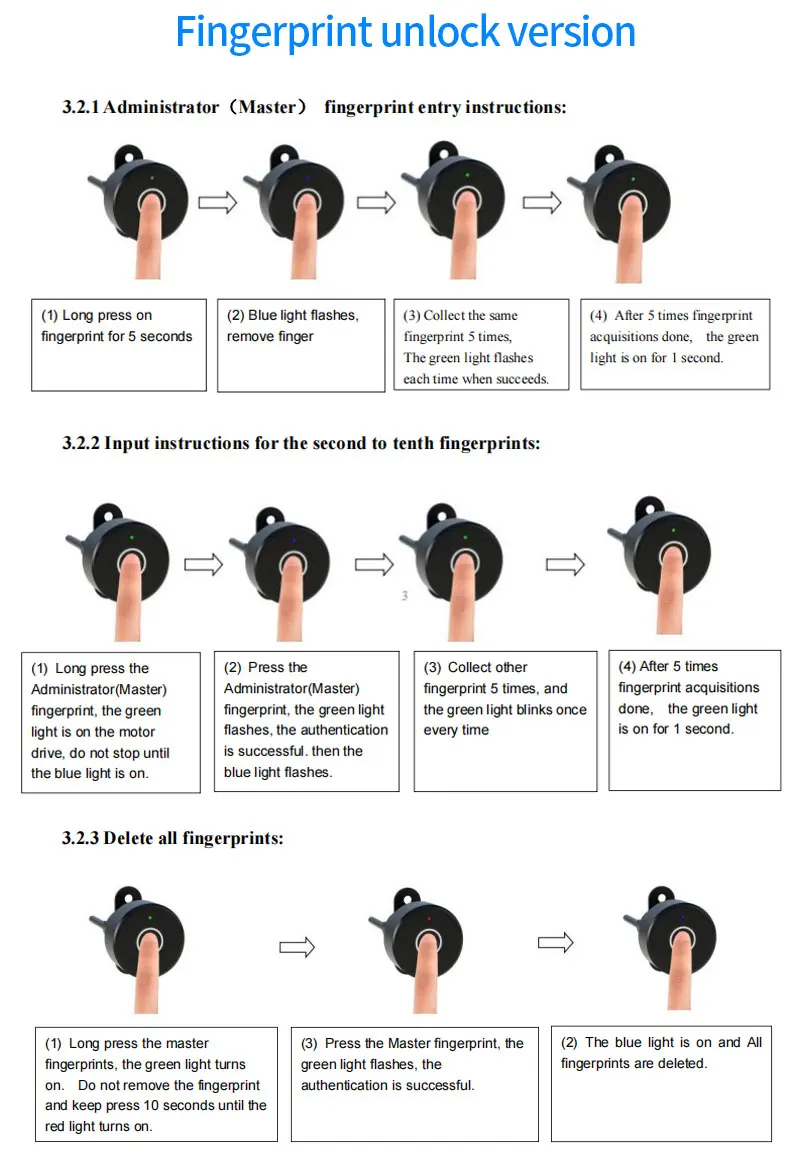 Fingerprint unlock version

3.2.1 Administrator（Master） fingerprint entry instructions:

(1) Long press on fingerprint for 5 seconds

(2) Blue light flashes, remove finger

(3) Collect the same fingerprint 5 times, The green light flashes each time when succeeds.

(4) After 5 times fingerprint acquisitions done, the green light is on for 1 second.

3.2.2 Input instructions for the second to tenth fingerprints:

3

(1) Long press the Administrator(Master) fingerprint, the green light is on the motor drive, do not stop until the blue light is on.

(2) Press the Administrator(Master) fingerprint, the green light flashes, the authentication is successful. then the blue light flashes.

(3) Collect other fingerprint 5 times, and the green light blinks once every time

(4) After 5 times fingerprint acquisitions done, the green light is on for 1 second.

3.2.3 Delete all fingerprints:

(1) Long press the master fingerprints, the green light turns on. Do not remove the fingerprint and keep press 10 seconds until the red light turns on.

(3) Press the Master fingerprint, the green light flashes, the authentication is successful.

(2) The blue light is on and All fingerprints are deleted.